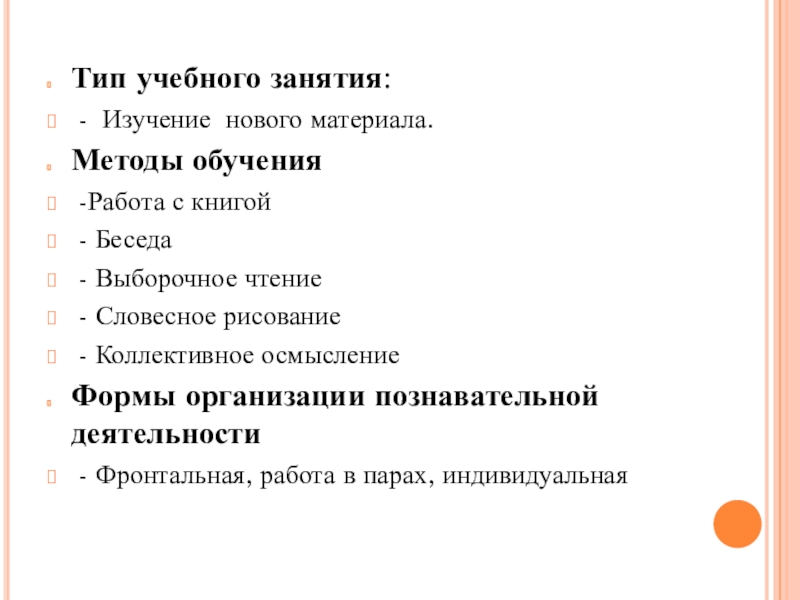 Тип учебного занятия:

- Изучение нового материала.

Методы обучения

-Работа с книгой

- Беседа

- Выборочное чтение

- Словесное рисование

- Коллективное осмысление

Формы организации познавательной деятельности

- Фронтальная, работа в парах, индивидуальная